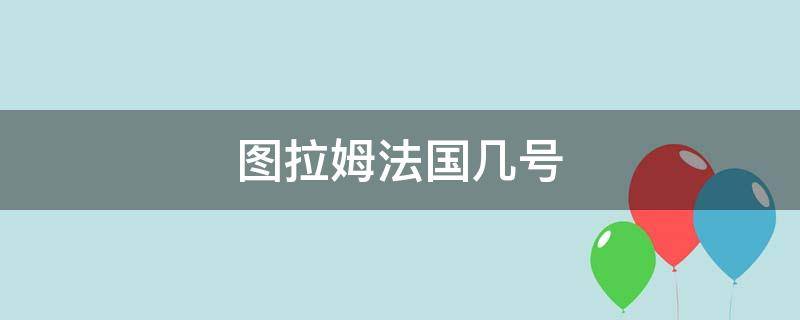 图拉姆法国几号